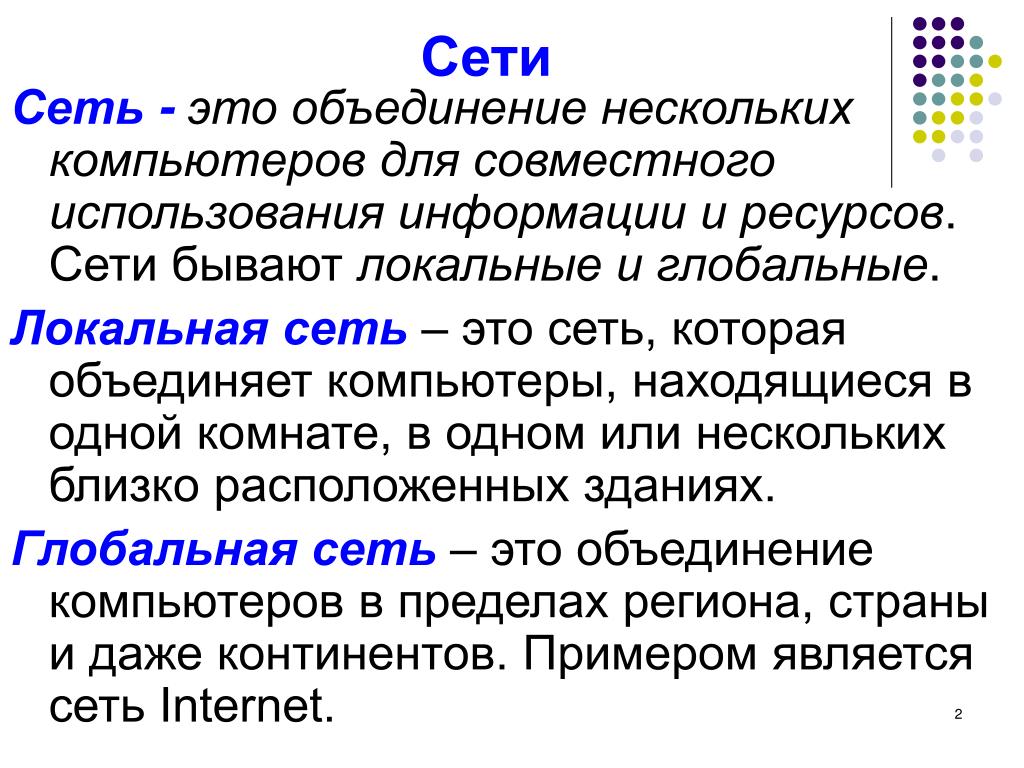 Сети

Сеть - это объединение нескольких компьютеров для совместного использования информации и ресурсов. Сети бывают локальные и глобальные.

Локальная сеть – это сеть, которая объединяет компьютеры, находящиеся в одной комнате, в одном или нескольких близко расположенных зданиях.

Глобальная сеть – это объединение компьютеров в пределах региона, страны и даже континентов. Примером является сеть Internet.

2